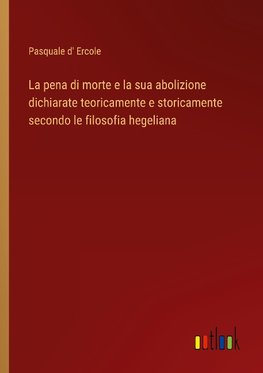 Pasquale d' Ercole

La pena di morte e la sua abolizione dichiarate teoricamente e storicamente secondo le filosofia hegeliana

outlook